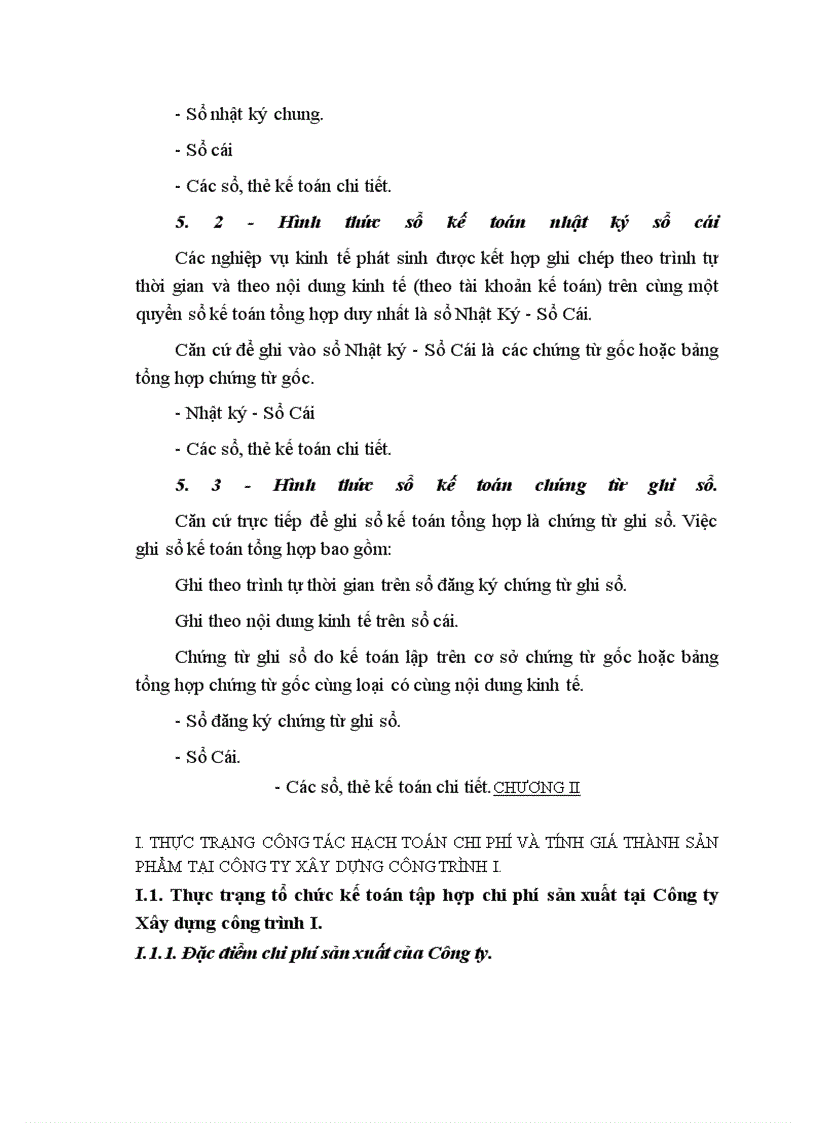 - Sổ nhật ký chung.

- Sổ cái

- Các sổ, thẻ kế toán chi tiết.

5. 2 - Hình thức sổ kế toán nhật ký sổ cái

Các nghiệp vụ kinh tế phát sinh được kết hợp ghi chép theo trình tự thời gian và theo nội dung kinh tế (theo tài khoản kế toán) trên cùng một quyển sổ kế toán tổng hợp duy nhất là sổ Nhật Ký - Sổ Cái.

Căn cứ để ghi vào sổ Nhật ký - Sổ Cái là các chứng từ gốc hoặc bảng tổng hợp chứng từ gốc.

- Nhật ký - Sổ Cái

- Các sổ, thẻ kế toán chi tiết.

5. 3 - Hình thức sổ kế toán chứng từ ghi sổ.

Căn cứ trực tiếp để ghi sổ kế toán tổng hợp là chứng từ ghi sổ. Việc ghi sổ kế toán tổng hợp bao gồm:

Ghi theo trình tự thời gian trên sổ đăng ký chứng từ ghi sổ.

Ghi theo nội dung kinh tế trên sổ cái.

Chứng từ ghi sổ do kế toán lập trên cơ sở chứng từ gốc hoặc bảng tổng hợp chứng từ gốc cùng loại có cùng nội dung kinh tế.

- Sổ đăng ký chứng từ ghi sổ.

- Sổ Cái.

- Các sổ, thẻ kế toán chi tiết. CHƯƠNG II

I. THỰC TRẠNG CÔNG TÁC HẠCH TOÁN CHI PHÍ VÀ TÍNH GIÁ THÀNH SẢN PHẨM TẠI CÔNG TY XÂY DỰNG CÔNG TRÌNH I.

I.1. Thực trạng tổ chức kế toán tập hợp chi phí sản xuất tại Công ty Xây dựng công trình I.

I.1.1. Đặc điểm chi phí sản xuất của Công ty.